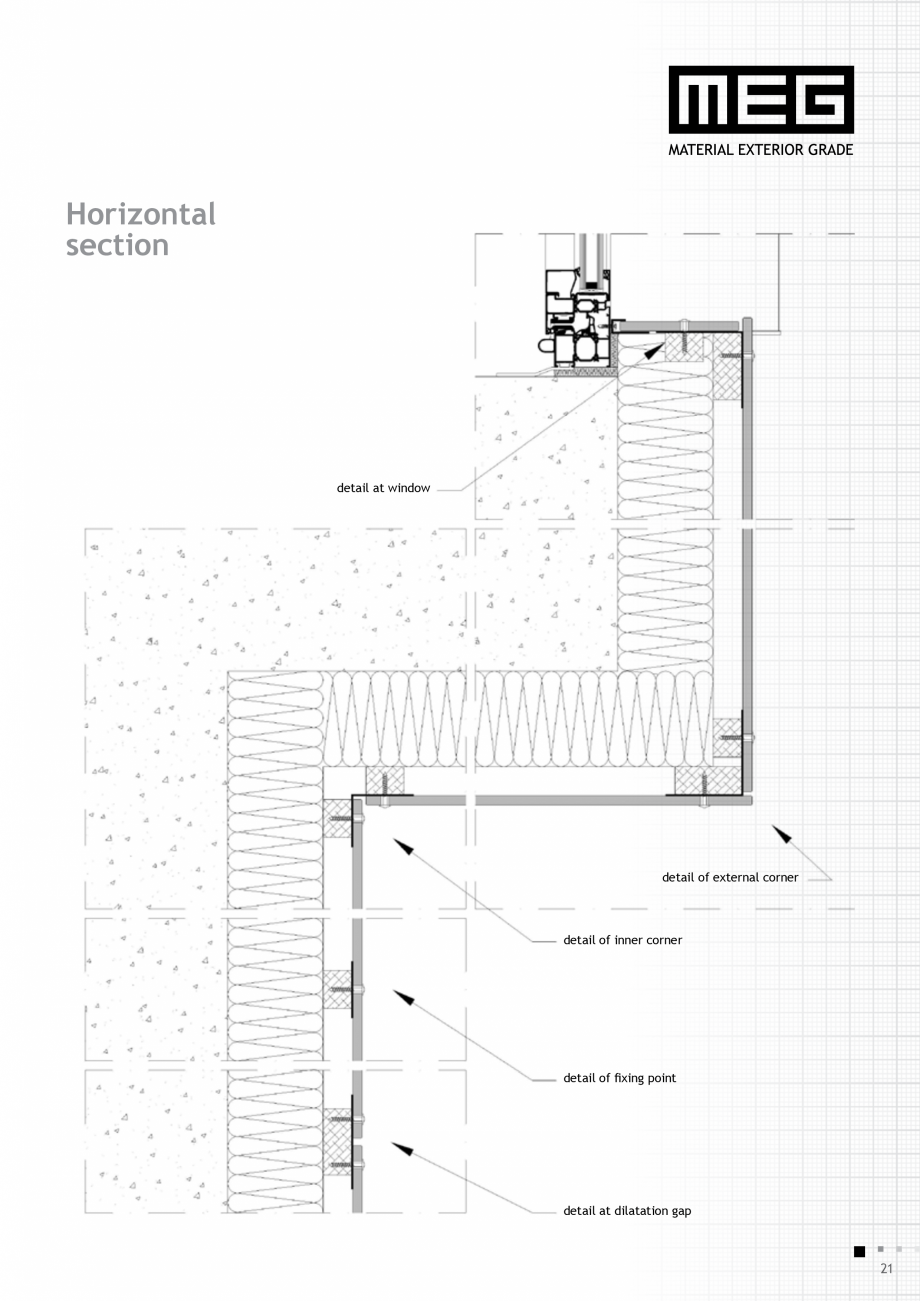 MEG
MATERIAL EXTERIOR GRADE

Horizontal section

detail at window

detail of external corner

detail of inner corner

detail of fixing point

detail at dilatation gap

21